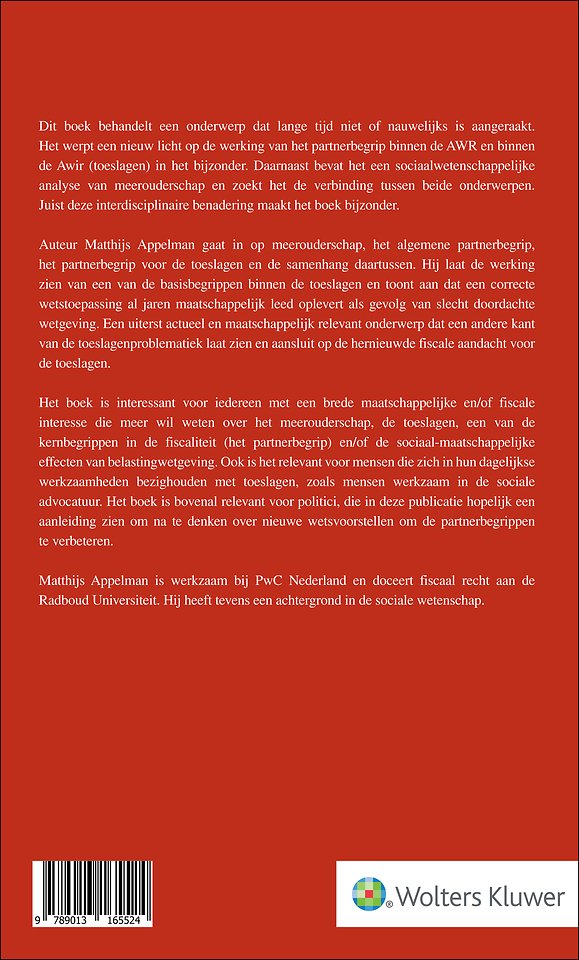 Dit boek behandelt een onderwerp dat lange tijd niet of nauwelijks is aangeraakt. Het werpt een nieuw licht op de werking van het partnerbegrip binnen de AWR en binnen de Awir (toeslagen) in het bijzonder. Daarnaast bevat het een sociaalwetenschappelijke analyse van meerouderschap en zoekt het de verbinding tussen beide onderwerpen. Juist deze interdisciplinaire benadering maakt het boek bijzonder.

Auteur Matthijs Appelman gaat in op meerouderschap, het algemene partnerbegrip, het partnerbegrip voor de toeslagen en de samenhang daartussen. Hij laat de werking zien van een van de basisbegrippen binnen de toeslagen en toont aan dat een correcte wetstoepassing al jaren maatschappelijk leed oplevert als gevolg van slecht doordachte wetgeving. Een uiterst actueel en maatschappelijk relevant onderwerp dat een andere kant van de toeslagenproblematiek laat zien en aansluit op de hernieuwde fiscale aandacht voor de toeslagen.

Het boek is interessant voor iedereen met een brede maatschappelijke en/of fiscale interesse die meer wil weten over het meerouderschap, de toeslagen, een van de kernbegrippen in de fiscaliteit (het partnerbegrip) en/of de sociaal-maatschappelijke effecten van belastingwetgeving. Ook is het relevant voor mensen die zich in hun dagelijkse werkzaamheden bezighouden met toeslagen, zoals mensen werkzaam in de sociale advocatuur. Het boek is bovenal relevant voor politici, die in deze publicatie hopelijk een aanleiding zien om na te denken over nieuwe wetsvoorstellen om de partnerbegrippen te verbeteren.

Matthijs Appelman is werkzaam bij PwC Nederland en doceert fiscaal recht aan de Radboud Universiteit. Hij heeft tevens een achtergrond in de sociale wetenschap.

9 789013 165524

Wolters Kluwer